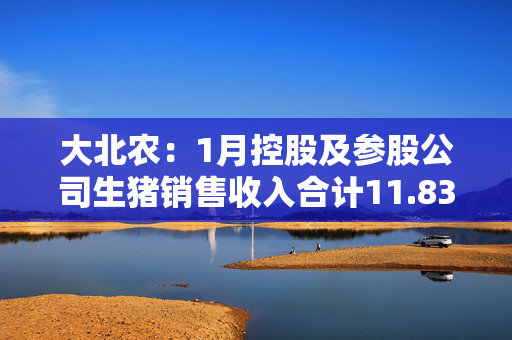 大北农：1月控股及参股公司生猪销售收入合计11.83